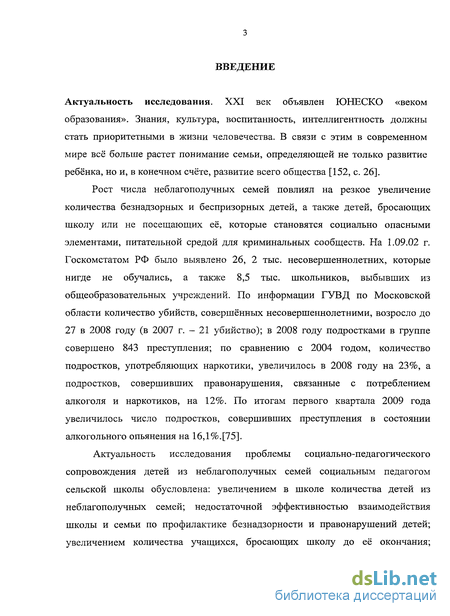 3

ВВЕДЕНИЕ

Актуальность исследования. XXI век объявлен ЮНЕСКО «веком образования». Знания, культура, воспитанность, интеллигентность должны стать приоритетными в жизни человечества. В связи с этим в современном мире всё больше растет понимание семьи, определяющей не только развитие ребёнка, но и, в конечном счёте, развитие всего общества [152, с. 26].

Рост числа неблагополучных семей повлиял на резкое увеличение количества безнадзорных и беспризорных детей, а также детей, бросающих школу или не посещающих её, которые становятся социально опасными элементами, питательной средой для криминальных сообществ. На 1.09.02 г. Госкомстатом РФ было выявлено 26, 2 тыс. несовершеннолетних, которые нигде не обучались, а также 8,5 тыс. школьников, выбывших из общеобразовательных учреждений. По информации ГУВД по Московской области количество убийств, совершённых несовершеннолетними, возросло до 27 в 2008 году (в 2007 г. – 21 убийство); в 2008 году подростками в группе совершено 843 преступления; по сравнению с 2004 годом, количество подростков, употребляющих наркотики, увеличилось в 2008 году на 23%, а подростков, совершивших правонарушения, связанные с потреблением алкоголя и наркотиков, на 12%. По итогам первого квартала 2009 года увеличилось число подростков, совершивших преступления в состоянии алкогольного опьянения на 16,1%.[75].

Актуальность исследования проблемы социально-педагогического сопровождения детей из неблагополучных семей социальным педагогом сельской школы обусловлена: увеличением в школе количества детей из неблагополучных семей; недостаточной эффективностью взаимодействия школы и семьи по профилактике безнадзорности и правонарушений детей; увеличением количества учащихся, бросающих школу до её окончания;

dsLib.net
библиотека диссертаций